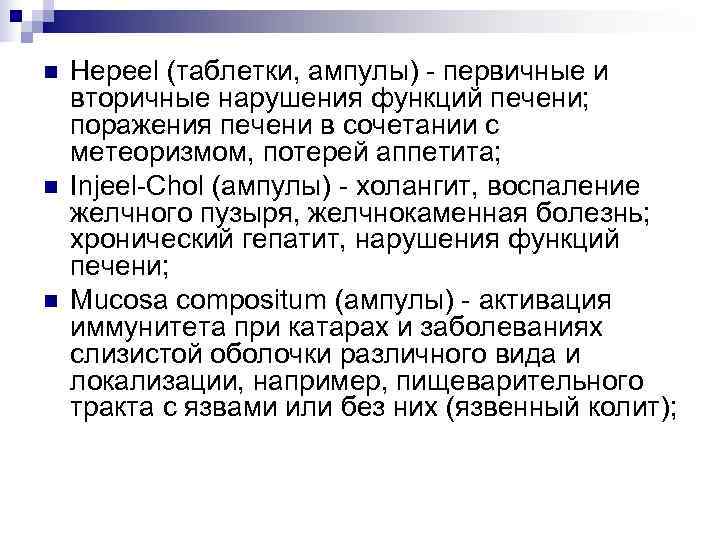 • Hepeel (таблетки, ампулы) - первичные и вторичные нарушения функций печени; поражения печени в сочетании с метеоризмом, потерей аппетита;

• Injeel-Chol (ампулы) - холангит, воспаление желчного пузыря, желчнокаменная болезнь; хронический гепатит, нарушения функций печени;

• Mucosa compositum (ампулы) - активация иммунитета при катарах и заболеваниях слизистой оболочки различного вида и локализации, например, пищеварительного тракта с язвами или без них (язвенный колит);